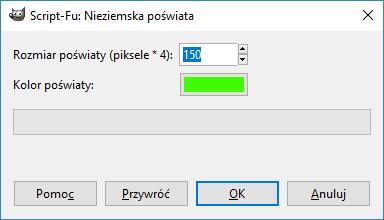 Script-Fu: Nieziemska poświata

Rozmiar poświaty (piksele * 4): 150

Kolor poświaty:

Pomoc
Przywróć
OK
Anuluj